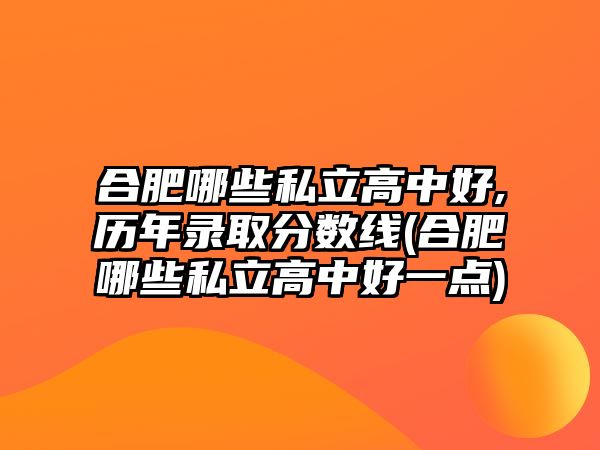 合肥哪些私立高中好,历年录取分数线(合肥哪些私立高中好一点)